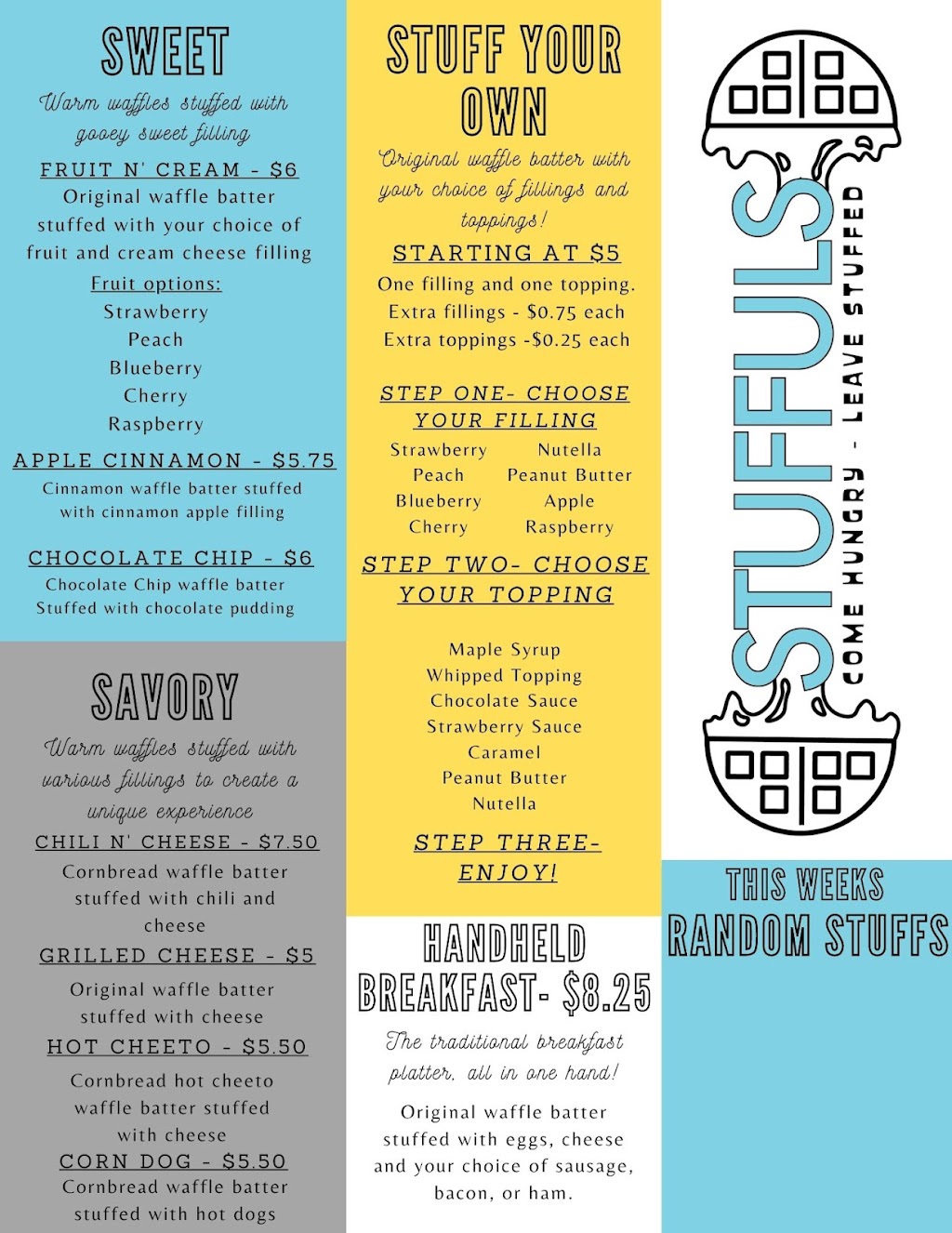 SWEET

Warm waffles stuffed with gooey sweet filling

FRUIT N' CREAM - $6

Original waffle batter stuffed with your choice of fruit and cream cheese filling

Fruit options:
Strawberry
Peach
Blueberry
Cherry
Raspberry

APPLE CINNAMON - $5.75

Cinnamon waffle batter stuffed with cinnamon apple filling

CHOCOLATE CHIP - $6

Chocolate Chip waffle batter Stuffed with chocolate pudding

SAVORY

Warm waffles stuffed with various fillings to create a unique experience

CHILI N' CHEESE - $7.50

Cornbread waffle batter stuffed with chili and cheese

GRILLED CHEESE - $5

Original waffle batter stuffed with cheese

HOT CHEETO - $5.50

Cornbread hot cheeto waffle batter stuffed with cheese

CORN DOG - $5.50

Cornbread waffle batter stuffed with hot dogs

STUFF YOUR OWN

Original waffle batter with your choice of fillings and toppings!

STARTING AT $5

One filling and one topping.
Extra fillings - $0.75 each
Extra toppings -$0.25 each

STEP ONE- CHOOSE YOUR FILLING

Strawberry
Peach
Blueberry
Cherry
Nutella
Peanut Butter
Apple
Raspberry

STEP TWO- CHOOSE YOUR TOPPING

Maple Syrup
Whipped Topping
Chocolate Sauce
Strawberry Sauce
Caramel
Peanut Butter
Nutella

STEP THREE- ENJOY!

HANDHELD BREAKFAST- $8.25

The traditional breakfast platter, all in one hand!

Original waffle batter stuffed with eggs, cheese and your choice of sausage, bacon, or ham.

STUFFULS
COME HUNGRY - LEAVE STUFFED

THIS WEEKS
RANDOM STUFFS